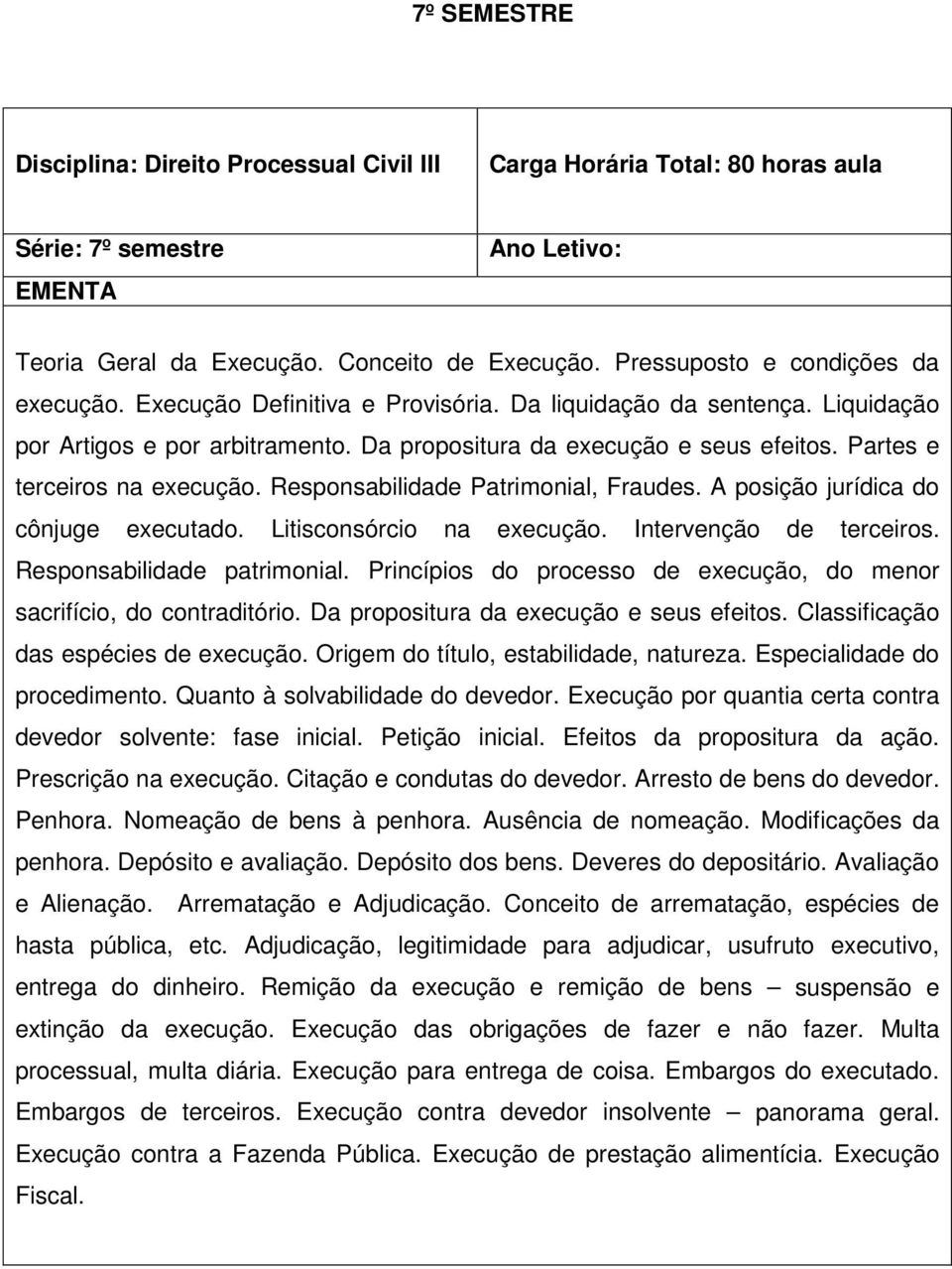 7º SEMESTRE

| Disciplina: Direito Processual Civil III | Carga Horária Total: 80 horas aula |
|---|---|
| Série: 7º semestre | Ano Letivo: |

EMENTA

Teoria Geral da Execução. Conceito de Execução. Pressuposto e condições da execução. Execução Definitiva e Provisória. Da liquidação da sentença. Liquidação por Artigos e por arbitramento. Da propositura da execução e seus efeitos. Partes e terceiros na execução. Responsabilidade Patrimonial, Fraudes. A posição jurídica do cônjuge executado. Litisconsórcio na execução. Intervenção de terceiros. Responsabilidade patrimonial. Princípios do processo de execução, do menor sacrifício, do contraditório. Da propositura da execução e seus efeitos. Classificação das espécies de execução. Origem do título, estabilidade, natureza. Especialidade do procedimento. Quanto à solvabilidade do devedor. Execução por quantia certa contra devedor solvente: fase inicial. Petição inicial. Efeitos da propositura da ação. Prescrição na execução. Citação e condutas do devedor. Arresto de bens do devedor. Penhora. Nomeação de bens à penhora. Ausência de nomeação. Modificações da penhora. Depósito e avaliação. Depósito dos bens. Deveres do depositário. Avaliação e Alienação. Arrematação e Adjudicação. Conceito de arrematação, espécies de hasta pública, etc. Adjudicação, legitimidade para adjudicar, usufruto executivo, entrega do dinheiro. Remição da execução e remição de bens – suspensão e extinção da execução. Execução das obrigações de fazer e não fazer. Multa processual, multa diária. Execução para entrega de coisa. Embargos do executado. Embargos de terceiros. Execução contra devedor insolvente – panorama geral. Execução contra a Fazenda Pública. Execução de prestação alimentícia. Execução Fiscal.